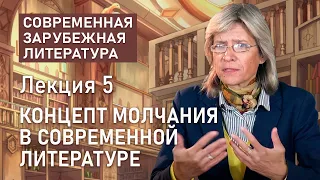 СОВРЕМЕННАЯ ЗАРУБЕЖНАЯ ЛИТЕРАТУРА

Лекция 5

КОНЦЕПТ МОЛЧАНИЯ В СОВРЕМЕННОЙ ЛИТЕРАТУРЕ